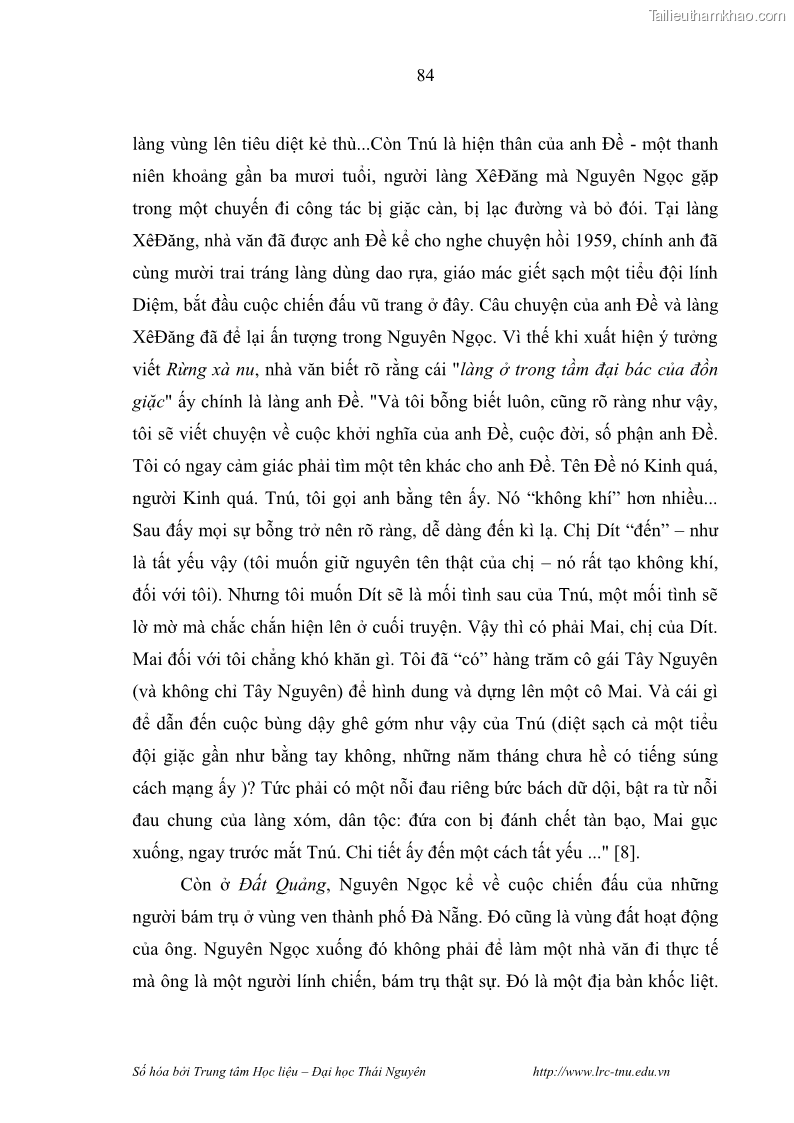 Tailieuthamkhao.com

84

làng vùng lên tiêu diệt kẻ thù...Còn Tnú là hiện thân của anh Đề - một thanh niên khoảng gần ba mươi tuổi, người làng XêĐăng mà Nguyên Ngọc gặp trong một chuyến đi công tác bị giặc càn, bị lạc đường và bỏ đói. Tại làng XêĐăng, nhà văn đã được anh Đề kể cho nghe chuyện hồi 1959, chính anh đã cùng mười trai tráng làng dùng dao rựa, giáo mác giết sạch một tiểu đội lính Diệm, bắt đầu cuộc chiến đấu vũ trang ở đây. Câu chuyện của anh Đề và làng XêĐăng đã để lại ấn tượng trong Nguyên Ngọc. Vì thế khi xuất hiện ý tưởng viết Rừng xà nu, nhà văn biết rõ rằng cái "làng ở trong tầm đại bác của đồn giặc" ấy chính là làng anh Đề. "Và tôi bỗng biết luôn, cũng rõ ràng như vậy, tôi sẽ viết chuyện về cuộc khởi nghĩa của anh Đề, cuộc đời, số phận anh Đề. Tôi có ngay cảm giác phải tìm một tên khác cho anh Đề. Tên Đề nó Kinh quá, người Kinh quá. Tnú, tôi gọi anh bằng tên ấy. Nó “không khí” hơn nhiều... Sau đấy mọi sự bỗng trở nên rõ ràng, dễ dàng đến kì lạ. Chị Dít “đến” – như là tất yếu vậy (tôi muốn giữ nguyên tên thật của chị – nó rất tạo không khí, đối với tôi). Nhưng tôi muốn Dít sẽ là mối tình sau của Tnú, một mối tình sẽ lờ mờ mà chắc chắn hiện lên ở cuối truyện. Vậy thì có phải Mai, chị của Dít. Mai đối với tôi chẳng khó khăn gì. Tôi đã “có” hàng trăm cô gái Tây Nguyên (và không chỉ Tây Nguyên) để hình dung và dựng lên một cô Mai. Và cái gì để dẫn đến cuộc bùng dậy ghê gớm như vậy của Tnú (diệt sạch cả một tiểu đội giặc gần như bằng tay không, những năm tháng chưa hề có tiếng súng cách mạng ấy )? Tức phải có một nỗi đau riêng bức bách dữ dội, bật ra từ nỗi đau chung của làng xóm, dân tộc: đứa con bị đánh chết tàn bạo, Mai gục xuống, ngay trước mắt Tnú. Chi tiết ấy đến một cách tất yếu ..." [8].

Còn ở Đất Quảng, Nguyên Ngọc kể về cuộc chiến đấu của những người bám trụ ở vùng ven thành phố Đà Nẵng. Đó cũng là vùng đất hoạt động của ông. Nguyên Ngọc xuống đó không phải để làm một nhà văn đi thực tế mà ông là một người lính chiến, bám trụ thật sự. Đó là một địa bàn khốc liệt.

Số hóa bởi Trung tâm Học liệu – Đại học Thái Nguyên http://www.lrc-tnu.edu.vn